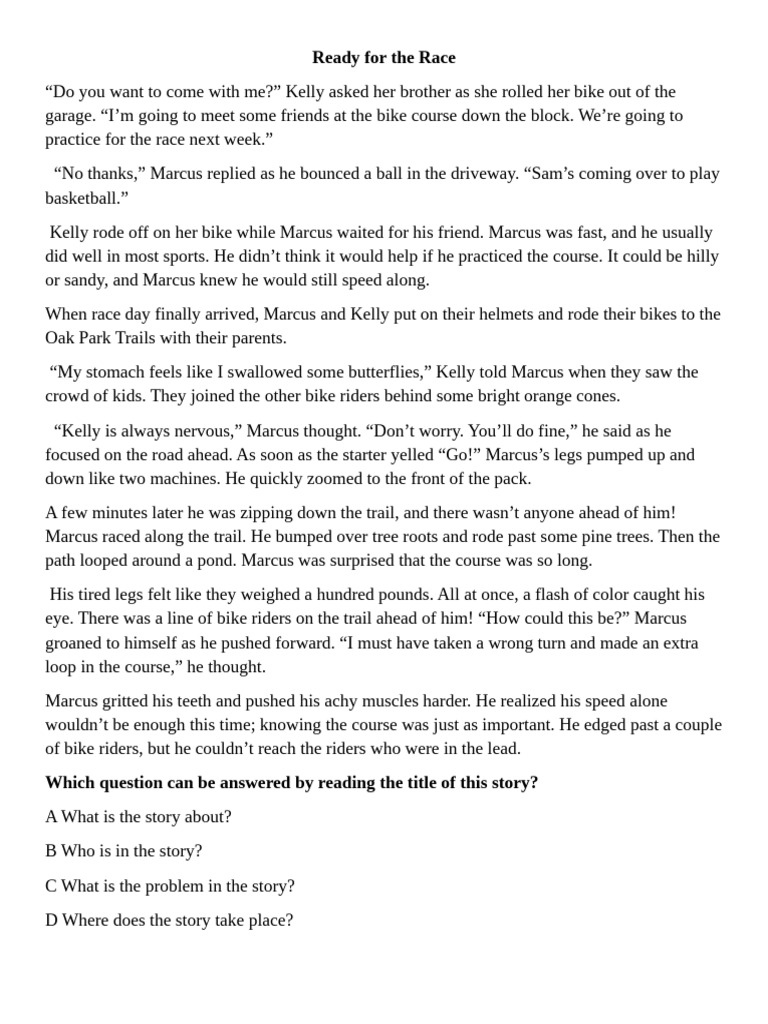 Ready for the Race

"Do you want to come with me?" Kelly asked her brother as she rolled her bike out of the garage. "I'm going to meet some friends at the bike course down the block. We're going to practice for the race next week."

"No thanks," Marcus replied as he bounced a ball in the driveway. "Sam's coming over to play basketball."

Kelly rode off on her bike while Marcus waited for his friend. Marcus was fast, and he usually did well in most sports. He didn't think it would help if he practiced the course. It could be hilly or sandy, and Marcus knew he would still speed along.

When race day finally arrived, Marcus and Kelly put on their helmets and rode their bikes to the Oak Park Trails with their parents.

"My stomach feels like I swallowed some butterflies," Kelly told Marcus when they saw the crowd of kids. They joined the other bike riders behind some bright orange cones.

"Kelly is always nervous," Marcus thought. "Don't worry. You'll do fine," he said as he focused on the road ahead. As soon as the starter yelled "Go!" Marcus's legs pumped up and down like two machines. He quickly zoomed to the front of the pack.

A few minutes later he was zipping down the trail, and there wasn't anyone ahead of him! Marcus raced along the trail. He bumped over tree roots and rode past some pine trees. Then the path looped around a pond. Marcus was surprised that the course was so long.

His tired legs felt like they weighed a hundred pounds. All at once, a flash of color caught his eye. There was a line of bike riders on the trail ahead of him! "How could this be?" Marcus groaned to himself as he pushed forward. "I must have taken a wrong turn and made an extra loop in the course," he thought.

Marcus gritted his teeth and pushed his achy muscles harder. He realized his speed alone wouldn't be enough this time; knowing the course was just as important. He edged past a couple of bike riders, but he couldn't reach the riders who were in the lead.

Which question can be answered by reading the title of this story?

A What is the story about?

B Who is in the story?

C What is the problem in the story?

D Where does the story take place?